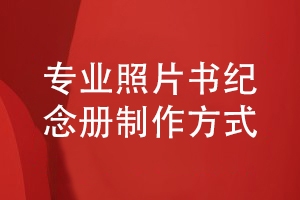 专业照片书纪念册制作方式